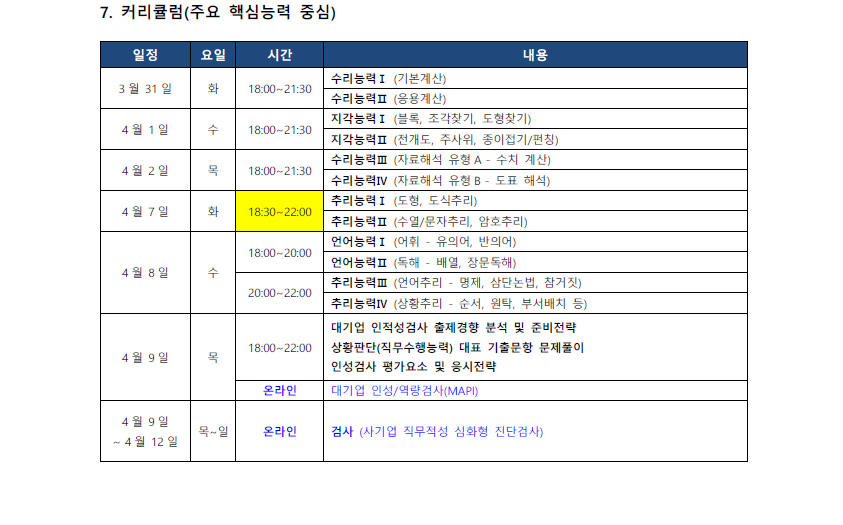 7. 커리큘럼(주요 핵심능력 중심)

| 일정 | 요일 | 시간 | 내용 |
|---|---|---|---|
| 3 월 31 일 | 화 | 18:00~21:30 | 수리능력Ⅰ (기본계산) |
| | | | 수리능력Ⅱ (응용계산) |
| 4 월 1 일 | 수 | 18:00~21:30 | 지각능력Ⅰ (블록, 조각찾기, 도형찾기) |
| | | | 지각능력Ⅱ (전개도, 주사위, 종이접기/펀칭) |
| 4 월 2 일 | 목 | 18:00~21:30 | 수리능력Ⅲ (자료해석 유형 A - 수치 계산) |
| | | | 수리능력Ⅳ (자료해석 유형 B - 도표 해석) |
| 4 월 7 일 | 화 | 18:30~22:00 | 추리능력Ⅰ (도형, 도식추리) |
| | | | 추리능력Ⅱ (수열/문자추리, 암호추리) |
| 4 월 8 일 | 수 | 18:00~20:00 | 언어능력Ⅰ (어휘 - 유의어, 반의어) |
| | | | 언어능력Ⅱ (독해 - 배열, 장문독해) |
| | | 20:00~22:00 | 추리능력Ⅲ (언어추리 - 명제, 삼단논법, 참거짓) |
| | | | 추리능력Ⅳ (상황추리 - 순서, 원탁, 부서배치 등) |
| 4 월 9 일 | 목 | 18:00~22:00 | 대기업 인적성검사 출제경향 분석 및 준비전략 상황판단(직무수행능력) 대표 기출문항 문제풀이 인성검사 평가요소 및 응시전략 |
| | | 온라인 | 대기업 인성/역량검사(MAPI) |
| 4 월 9 일 ~ 4 월 12 일 | 목~일 | 온라인 | 검사 (사기업 직무적성 심화형 진단검사) |